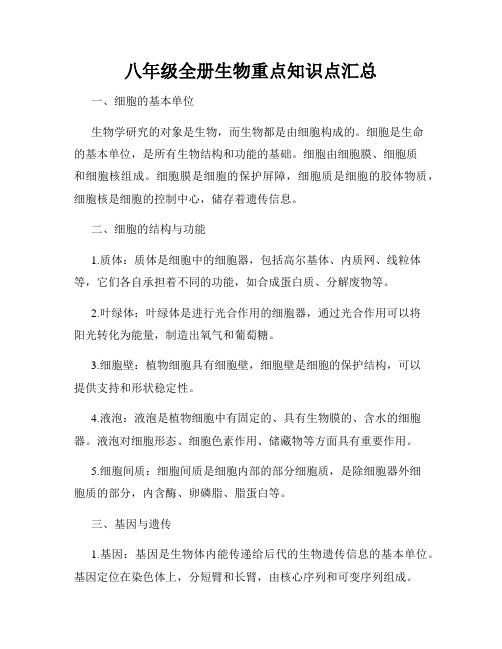 八年级全册生物重点知识点汇总

一、细胞的基本单位

生物学研究的对象是生物，而生物都是由细胞构成的。细胞是生命的基本单位，是所有生物结构和功能的基础。细胞由细胞膜、细胞质和细胞核组成。细胞膜是细胞的保护屏障，细胞质是细胞的胶体物质，细胞核是细胞的控制中心，储存着遗传信息。

二、细胞的结构与功能

1.质体：质体是细胞中的细胞器，包括高尔基体、内质网、线粒体等，它们各自承担着不同的功能，如合成蛋白质、分解废物等。

2.叶绿体：叶绿体是进行光合作用的细胞器，通过光合作用可以将阳光转化为能量，制造出氧气和葡萄糖。

3.细胞壁：植物细胞具有细胞壁，细胞壁是细胞的保护结构，可以提供支持和形状稳定性。

4.液泡：液泡是植物细胞中有固定的、具有生物膜的、含水的细胞器。液泡对细胞形态、细胞色素作用、储藏物等方面具有重要作用。

5.细胞间质：细胞间质是细胞内部的部分细胞质，是除细胞器外细胞质的部分，内含酶、卵磷脂、脂蛋白等。

三、基因与遗传

1.基因：基因是生物体内能传递给后代的生物遗传信息的基本单位。基因定位在染色体上，分短臂和长臂，由核心序列和可变序列组成。